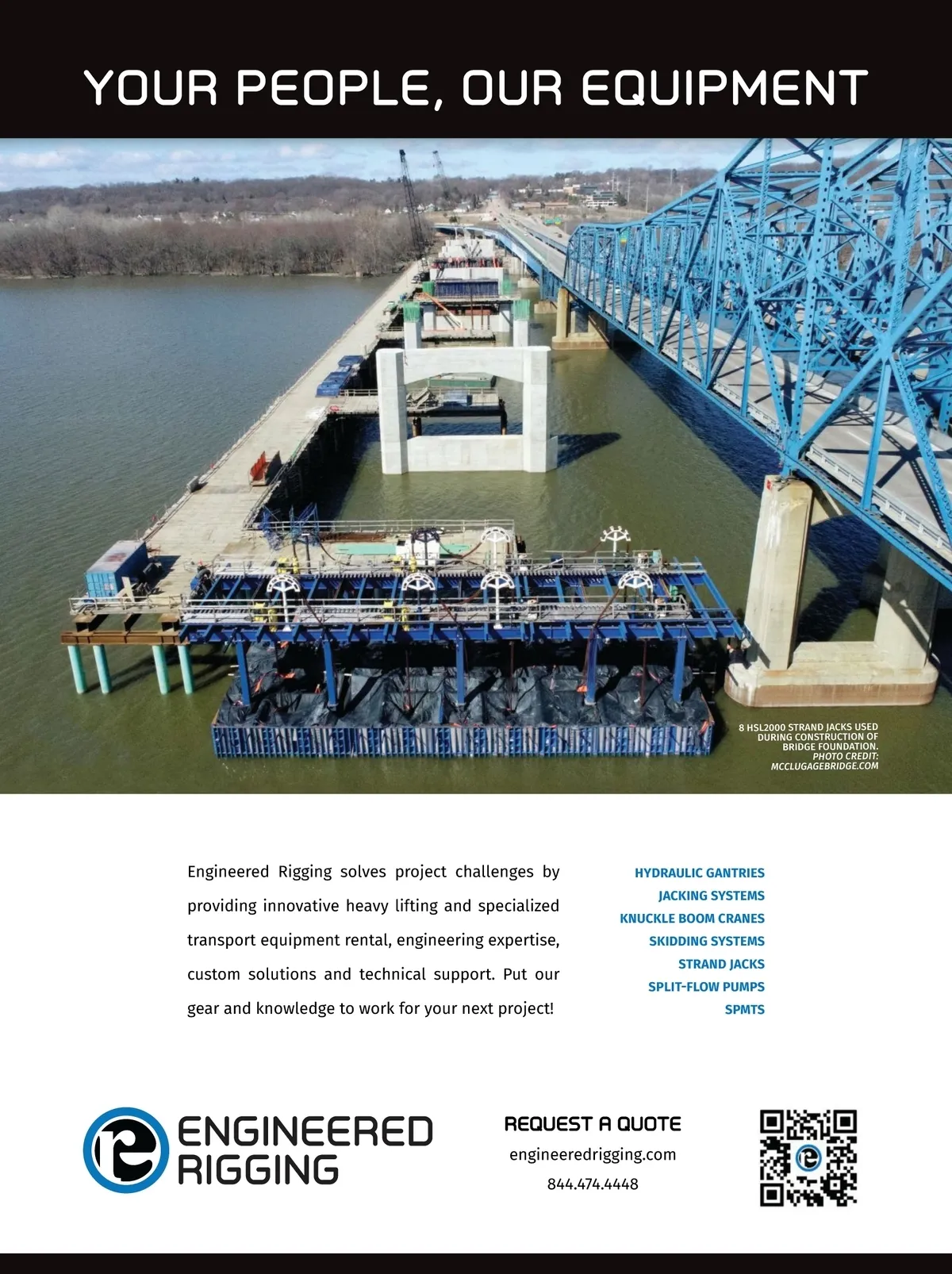 YOUR PEOPLE, OUR EQUIPMENT

8 HSL2000 STRAND JACKS USED DURING CONSTRUCTION OF BRIDGE FOUNDATION. PHOTO CREDIT: MCCLUGAGEBRIDGE.COM

Engineered Rigging solves project challenges by providing innovative heavy lifting and specialized transport equipment rental, engineering expertise, custom solutions and technical support. Put our gear and knowledge to work for your next project!

HYDRAULIC GANTRIES
JACKING SYSTEMS
KNUCKLE BOOM CRANES
SKIDDING SYSTEMS
STRAND JACKS
SPLIT-FLOW PUMPS
SPMTS

ENGINEERED
RIGGING

REQUEST A QUOTE
engineeredrigging.com
844.474.4448